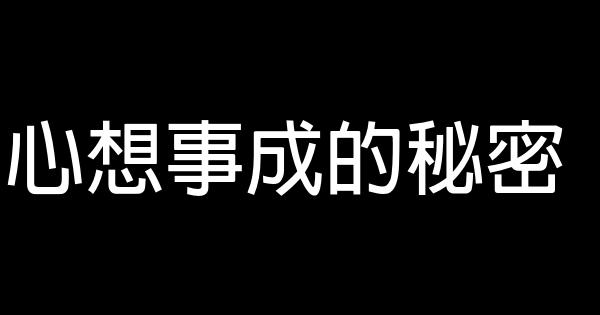 心想事成的秘密